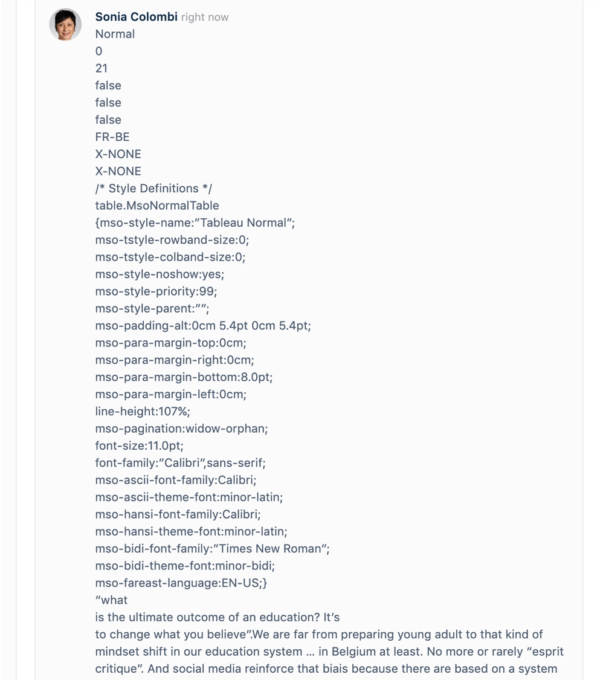 Sonia Colombi right now
Normal
0
21
false
false
false
FR-BE
X-NONE
X-NONE
/* Style Definitions */
table.MsoNormalTable
{mso-style-name:"Tableau Normal";
mso-tstyle-rowband-size:0;
mso-tstyle-colband-size:0;
mso-style-noshow:yes;
mso-style-priority:99;
mso-style-parent:"";
mso-padding-alt:0cm 5.4pt 0cm 5.4pt;
mso-para-margin-top:0cm;
mso-para-margin-right:0cm;
mso-para-margin-bottom:8.0pt;
mso-para-margin-left:0cm;
line-height:107%;
mso-pagination:widow-orphan;
font-size:11.0pt;
font-family:"Calibri",sans-serif;
mso-ascii-font-family:Calibri;
mso-ascii-theme-font:minor-latin;
mso-hansi-font-family:Calibri;
mso-hansi-theme-font:minor-latin;
mso-bidi-font-family:"Times New Roman";
mso-bidi-theme-font:minor-bidi;
mso-fareast-language:EN-US;}
"what
is the ultimate outcome of an education? It's
to change what you believe".We are far from preparing young adult to that kind of mindset shift in our education system … in Belgium at least. No more or rarely "esprit critique". And social media reinforce that biais because there are based on a system